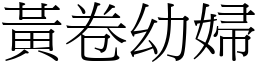 黃卷幼婦